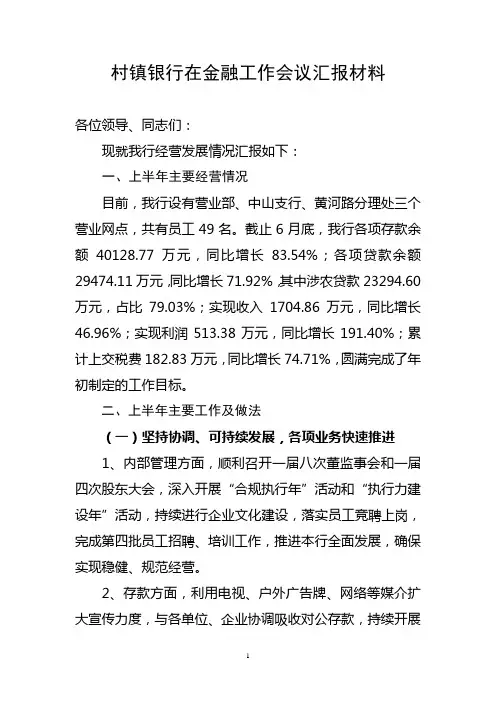 村镇银行在金融工作会议汇报材料

各位领导、同志们：

现就我行经营发展情况汇报如下：

一、上半年主要经营情况

目前，我行设有营业部、中山支行、黄河路分理处三个营业网点，共有员工 49 名。截止 6 月底，我行各项存款余额 40128.77 万元，同比增长 83.54%；各项贷款余额 29474.11 万元，同比增长 71.92%，其中涉农贷款 23294.60 万元，占比 79.03%；实现收入 1704.86 万元，同比增长 46.96%；实现利润 513.38 万元，同比增长 191.40%；累计上交税费 182.83 万元，同比增长 74.71%，圆满完成了年初制定的工作目标。

二、上半年主要工作及做法

（一）坚持协调、可持续发展，各项业务快速推进

1、内部管理方面，顺利召开一届八次董监事会和一届四次股东大会，深入开展“合规执行年”活动和“执行力建设年”活动，持续进行企业文化建设，落实员工竞聘上岗，完成第四批员工招聘、培训工作，推进本行全面发展，确保实现稳健、规范经营。

2、存款方面，利用电视、户外广告牌、网络等媒介扩大宣传力度，与各单位、企业协调吸收对公存款，持续开展

1